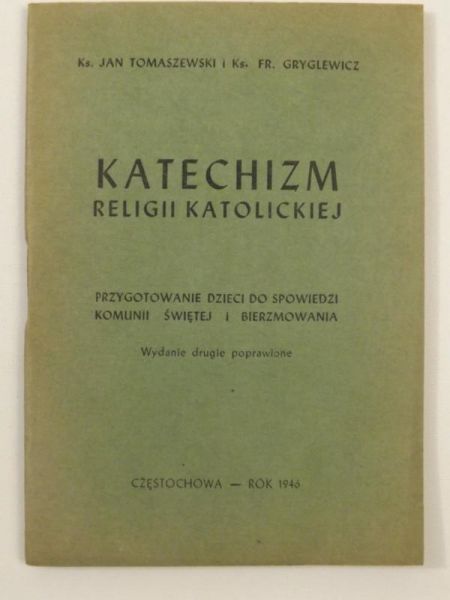 Ks. JAN TOMASZEWSKI i Ks. FR. GRYGLEWICZ

KATECHIZM
RELIGII KATOLICKIEJ

PRZYGOTOWANIE DZIECI DO SPOWIEDZI KOMUNII ŚWIĘTEJ I BIERZMOWANIA

Wydanie drugie poprawione

CZĘSTOCHOWA — ROK 1946